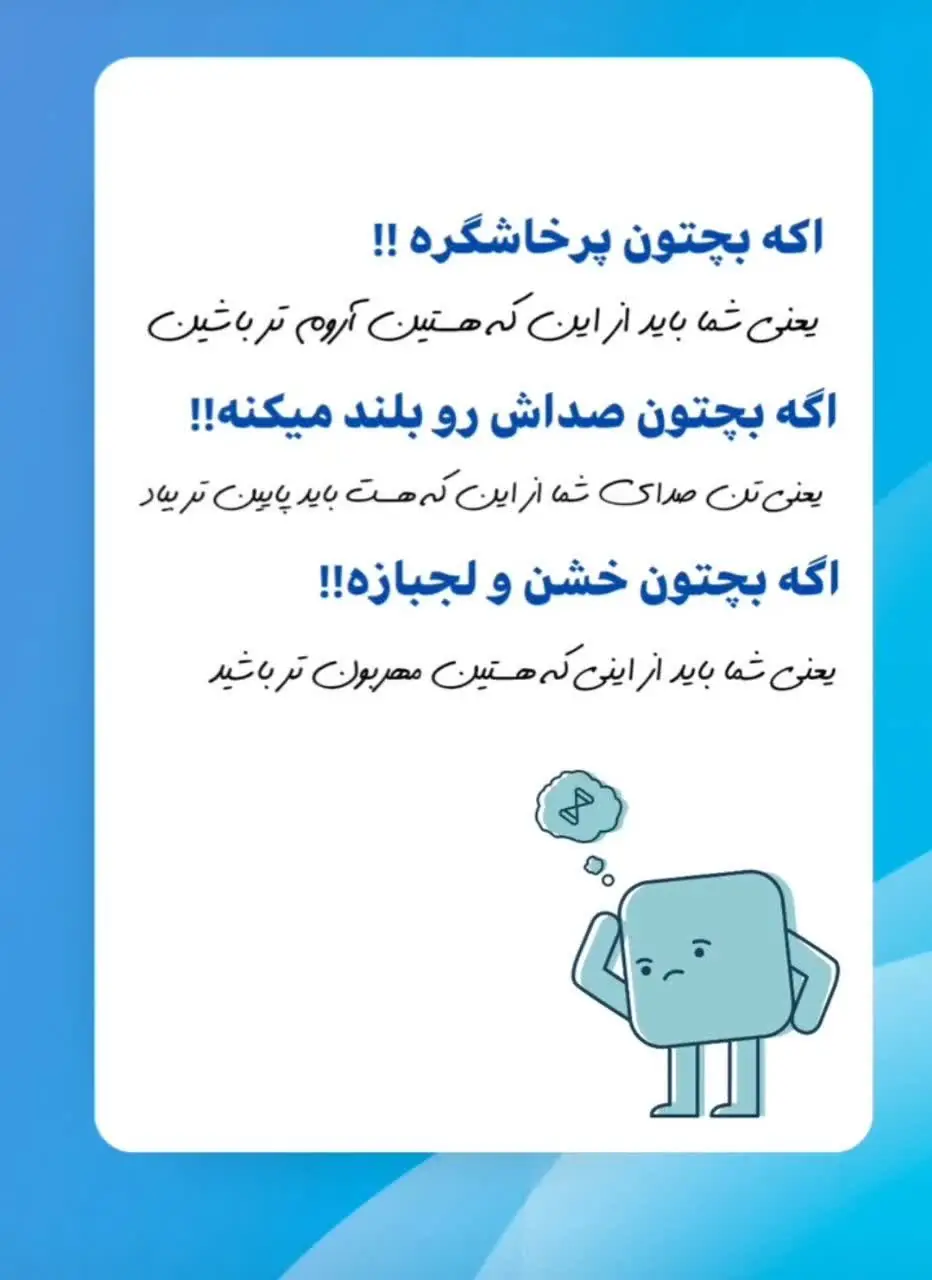 اکه بچتون پرخاشگره !!

یعنی شما باید از این که هستین آروم تر باشین

اگه بچتون صداش رو بلند میکنه!!

یعنی تن صدای شما از این که هست باید پایین تر بیاد

اگه بچتون خشن و لجبازه!!

یعنی شما باید از اینی که هستین مهربون تر باشید